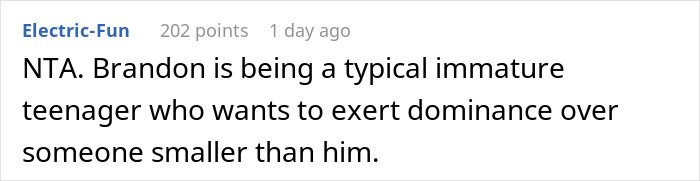 Electric-Fun 202 points 1 day ago

NTA. Brandon is being a typical immature teenager who wants to exert dominance over someone smaller than him.